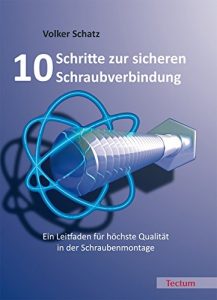 Volker Schatz

10 Schritte zur sicheren Schraubverbindung

Ein Leitfaden für höchste Qualität in der Schraubenmontage

Tectum